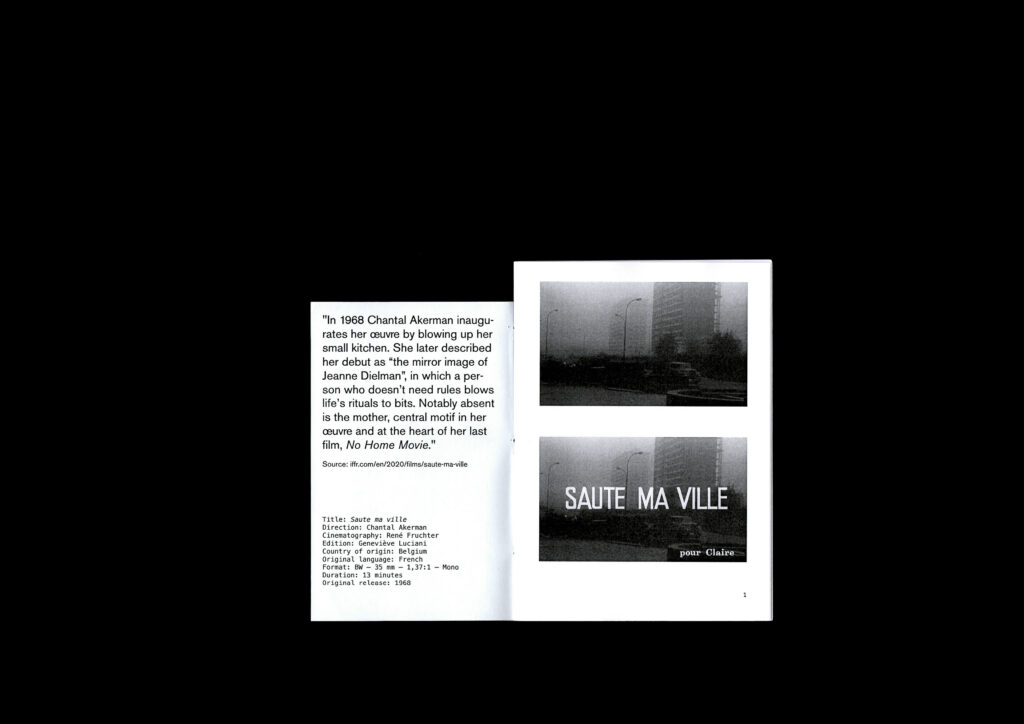 "In 1968 Chantal Akerman inaugurates her œuvre by blowing up her small kitchen. She later described her debut as "the mirror image of Jeanne Dielman", in which a person who doesn't need rules blows life's rituals to bits. Notably absent is the mother, central motif in her œuvre and at the heart of her last film, No Home Movie."

Source: iffr.com/en/2020/films/saute-ma-ville

Title: Saute ma ville
Direction: Chantal Akerman
Cinematography: René Fruchter
Edition: Geneviève Luciani
Country of origin: Belgium
Original language: French
Format: BW — 35 mm — 1,37:1 — Mono
Duration: 13 minutes
Original release: 1968

SAUTE MA VILLE

pour Claire

1